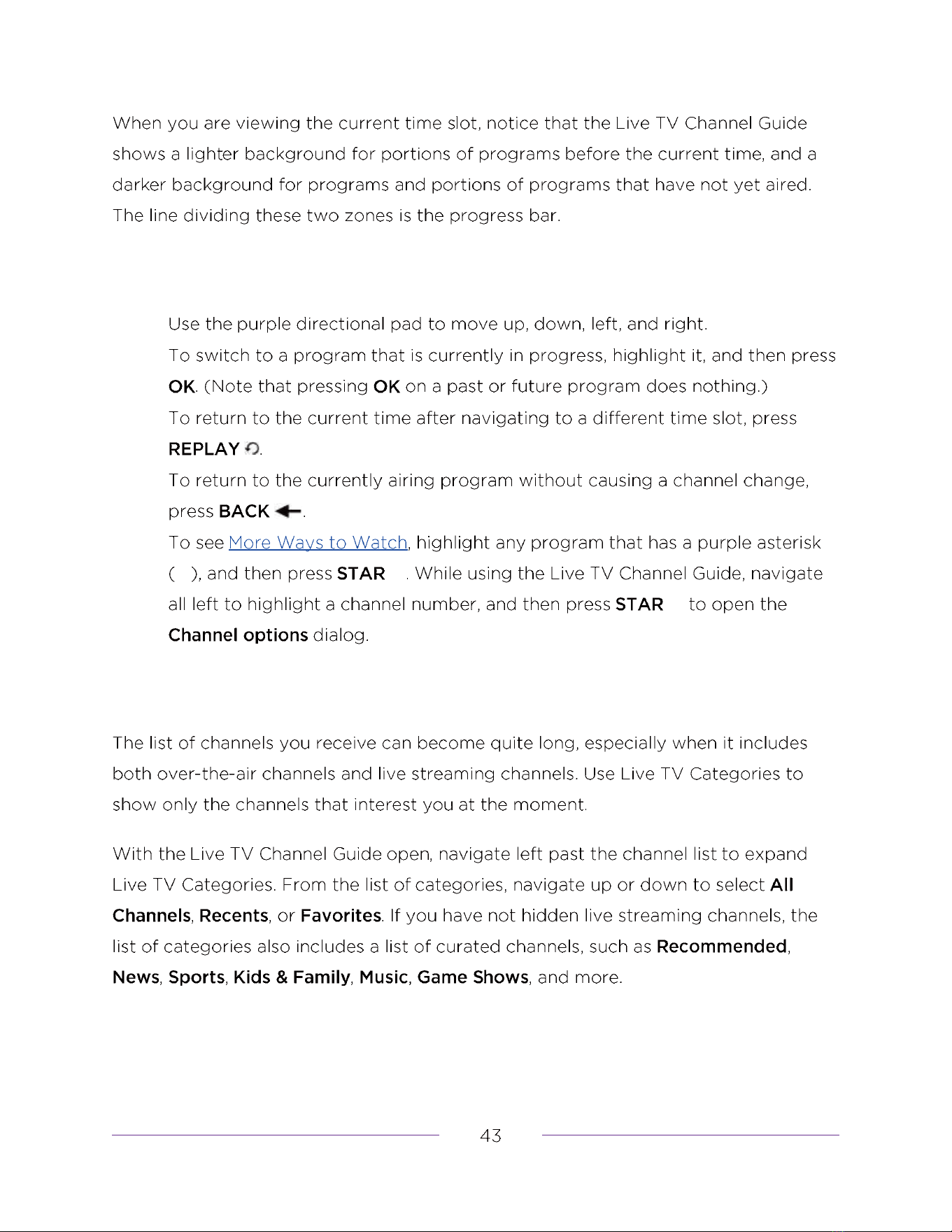 When you are viewing the current time slot, notice that the Live TV Channel Guide shows a lighter background for portions of programs before the current time, and a darker background for programs and portions of programs that have not yet aired. The line dividing these two zones is the progress bar.

Use the purple directional pad to move up, down, left, and right.

To switch to a program that is currently in progress, highlight it, and then press OK. (Note that pressing OK on a past or future program does nothing.)

To return to the current time after navigating to a different time slot, press REPLAY.

To return to the currently airing program without causing a channel change, press BACK.

To see More Ways to Watch, highlight any program that has a purple asterisk ( ), and then press STAR . While using the Live TV Channel Guide, navigate all left to highlight a channel number, and then press STAR to open the Channel options dialog.

The list of channels you receive can become quite long, especially when it includes both over-the-air channels and live streaming channels. Use Live TV Categories to show only the channels that interest you at the moment.

With the Live TV Channel Guide open, navigate left past the channel list to expand Live TV Categories. From the list of categories, navigate up or down to select All Channels, Recents, or Favorites. If you have not hidden live streaming channels, the list of categories also includes a list of curated channels, such as Recommended, News, Sports, Kids & Family, Music, Game Shows, and more.

43